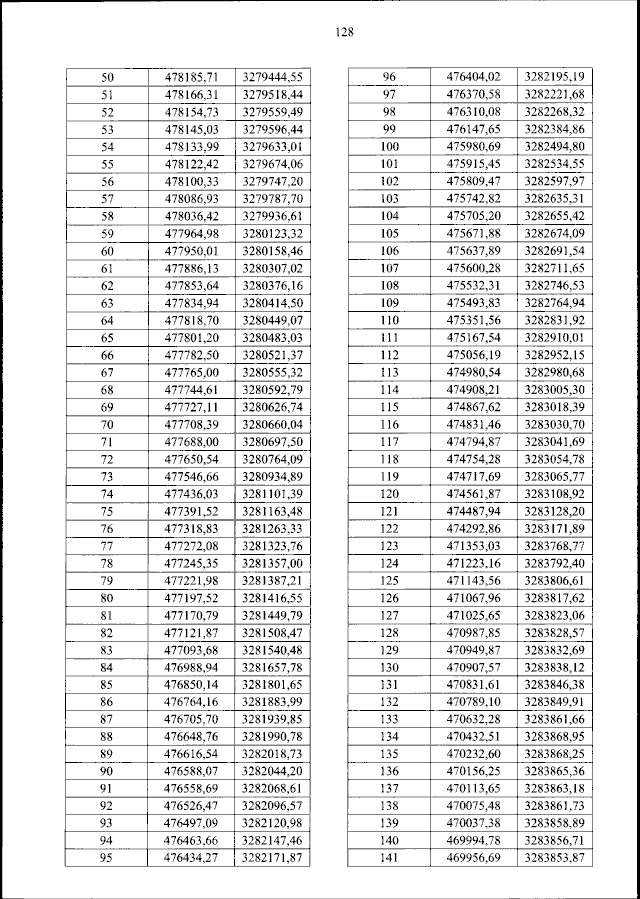 128

| 50 | 478185,71 | 3279444,55 |
|---|---|---|
| 51 | 478166,31 | 3279518,44 |
| 52 | 478154,73 | 3279559,49 |
| 53 | 478145,03 | 3279596,44 |
| 54 | 478133,99 | 3279633,01 |
| 55 | 478122,42 | 3279674,06 |
| 56 | 478100,33 | 3279747,20 |
| 57 | 478086,93 | 3279787,70 |
| 58 | 478036,42 | 3279936,61 |
| 59 | 477964,98 | 3280123,32 |
| 60 | 477950,01 | 3280158,46 |
| 61 | 477886,13 | 3280307,02 |
| 62 | 477853,64 | 3280376,16 |
| 63 | 477834,94 | 3280414,50 |
| 64 | 477818,70 | 3280449,07 |
| 65 | 477801,20 | 3280483,03 |
| 66 | 477782,50 | 3280521,37 |
| 67 | 477765,00 | 3280555,32 |
| 68 | 477744,61 | 3280592,79 |
| 69 | 477727,11 | 3280626,74 |
| 70 | 477708,39 | 3280660,04 |
| 71 | 477688,00 | 3280697,50 |
| 72 | 477650,54 | 3280764,09 |
| 73 | 477546,66 | 3280934,89 |
| 74 | 477436,03 | 3281101,39 |
| 75 | 477391,52 | 3281163,48 |
| 76 | 477318,83 | 3281263,33 |
| 77 | 477272,08 | 3281323,76 |
| 78 | 477245,35 | 3281357,00 |
| 79 | 477221,98 | 3281387,21 |
| 80 | 477197,52 | 3281416,55 |
| 81 | 477170,79 | 3281449,79 |
| 82 | 477121,87 | 3281508,47 |
| 83 | 477093,68 | 3281540,48 |
| 84 | 476988,94 | 3281657,78 |
| 85 | 476850,14 | 3281801,65 |
| 86 | 476764,16 | 3281883,99 |
| 87 | 476705,70 | 3281939,85 |
| 88 | 476648,76 | 3281990,78 |
| 89 | 476616,54 | 3282018,73 |
| 90 | 476588,07 | 3282044,20 |
| 91 | 476558,69 | 3282068,61 |
| 92 | 476526,47 | 3282096,57 |
| 93 | 476497,09 | 3282120,98 |
| 94 | 476463,66 | 3282147,46 |
| 95 | 476434,27 | 3282171,87 |

| 96 | 476404,02 | 3282195,19 |
|---|---|---|
| 97 | 476370,58 | 3282221,68 |
| 98 | 476310,08 | 3282268,32 |
| 99 | 476147,65 | 3282384,86 |
| 100 | 475980,69 | 3282494,80 |
| 101 | 475915,45 | 3282534,55 |
| 102 | 475809,47 | 3282597,97 |
| 103 | 475742,82 | 3282635,31 |
| 104 | 475705,20 | 3282655,42 |
| 105 | 475671,88 | 3282674,09 |
| 106 | 475637,89 | 3282691,54 |
| 107 | 475600,28 | 3282711,65 |
| 108 | 475532,31 | 3282746,53 |
| 109 | 475493,83 | 3282764,94 |
| 110 | 475351,56 | 3282831,92 |
| 111 | 475167,54 | 3282910,01 |
| 112 | 475056,19 | 3282952,15 |
| 113 | 474980,54 | 3282980,68 |
| 114 | 474908,21 | 3283005,30 |
| 115 | 474867,62 | 3283018,39 |
| 116 | 474831,46 | 3283030,70 |
| 117 | 474794,87 | 3283041,69 |
| 118 | 474754,28 | 3283054,78 |
| 119 | 474717,69 | 3283065,77 |
| 120 | 474561,87 | 3283108,92 |
| 121 | 474487,94 | 3283128,20 |
| 122 | 474292,86 | 3283171,89 |
| 123 | 471353,03 | 3283768,77 |
| 124 | 471223,16 | 3283792,40 |
| 125 | 471143,56 | 3283806,61 |
| 126 | 471067,96 | 3283817,62 |
| 127 | 471025,65 | 3283823,06 |
| 128 | 470987,85 | 3283828,57 |
| 129 | 470949,87 | 3283832,69 |
| 130 | 470907,57 | 3283838,12 |
| 131 | 470831,61 | 3283846,38 |
| 132 | 470789,10 | 3283849,91 |
| 133 | 470632,28 | 3283861,66 |
| 134 | 470432,51 | 3283868,95 |
| 135 | 470232,60 | 3283868,25 |
| 136 | 470156,25 | 3283865,36 |
| 137 | 470113,65 | 3283863,18 |
| 138 | 470075,48 | 3283861,73 |
| 139 | 470037,38 | 3283858,89 |
| 140 | 469994,78 | 3283856,71 |
| 141 | 469956,69 | 3283853,87 |